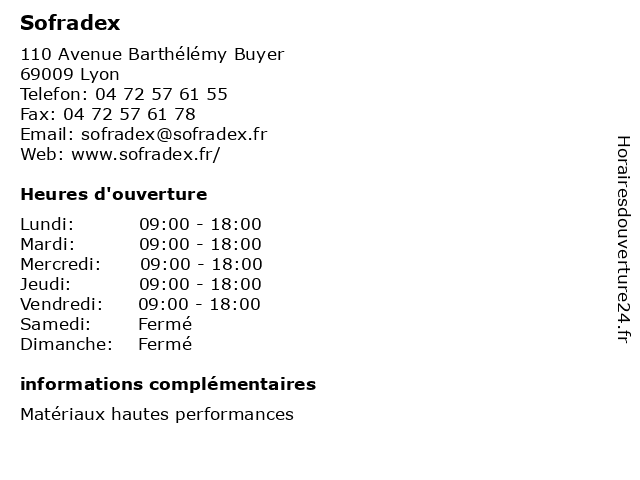 Sofradex

110 Avenue Barthélémy Buyer
69009 Lyon
Telefon: 04 72 57 61 55
Fax: 04 72 57 61 78
Email: sofradex@sofradex.fr
Web: www.sofradex.fr/

Heures d'ouverture

Lundi: 09:00 - 18:00
Mardi: 09:00 - 18:00
Mercredi: 09:00 - 18:00
Jeudi: 09:00 - 18:00
Vendredi: 09:00 - 18:00
Samedi: Fermé
Dimanche: Fermé

informations complémentaires

Matériaux hautes performances

Horairesdouverture24.fr